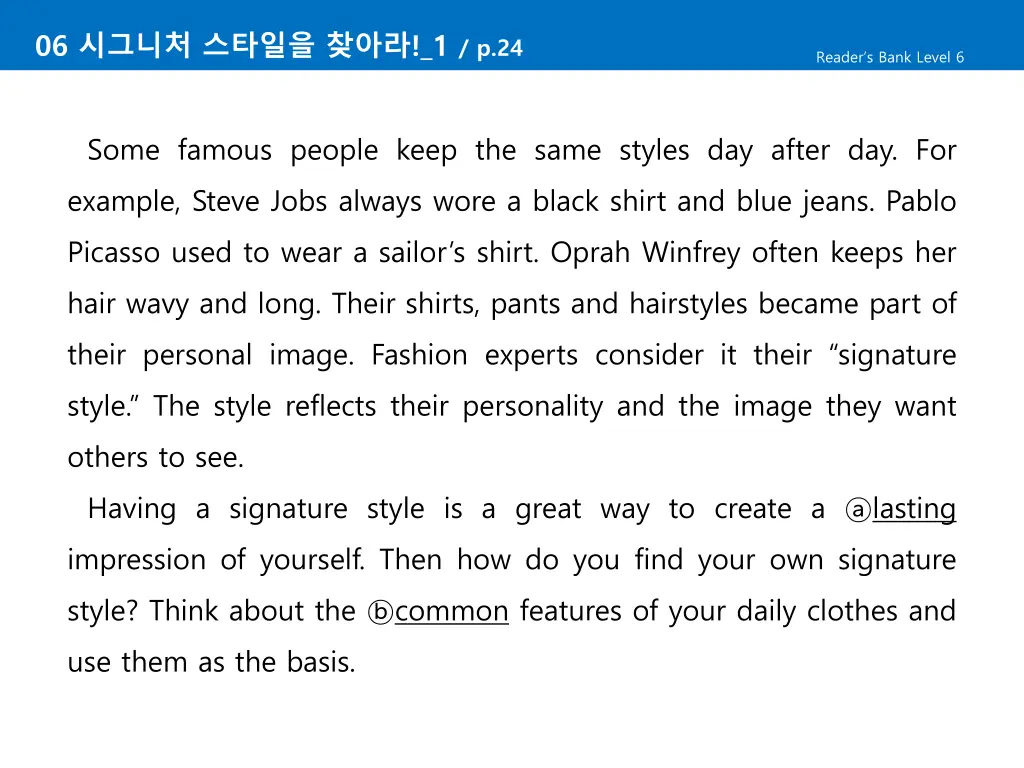 06 시그니처 스타일을 찾아라!_1 / p.24

Reader's Bank Level 6

Some famous people keep the same styles day after day. For example, Steve Jobs always wore a black shirt and blue jeans. Pablo Picasso used to wear a sailor's shirt. Oprah Winfrey often keeps her hair wavy and long. Their shirts, pants and hairstyles became part of their personal image. Fashion experts consider it their "signature style." The style reflects their personality and the image they want others to see.

Having a signature style is a great way to create a ⓐlasting impression of yourself. Then how do you find your own signature style? Think about the ⓑcommon features of your daily clothes and use them as the basis.